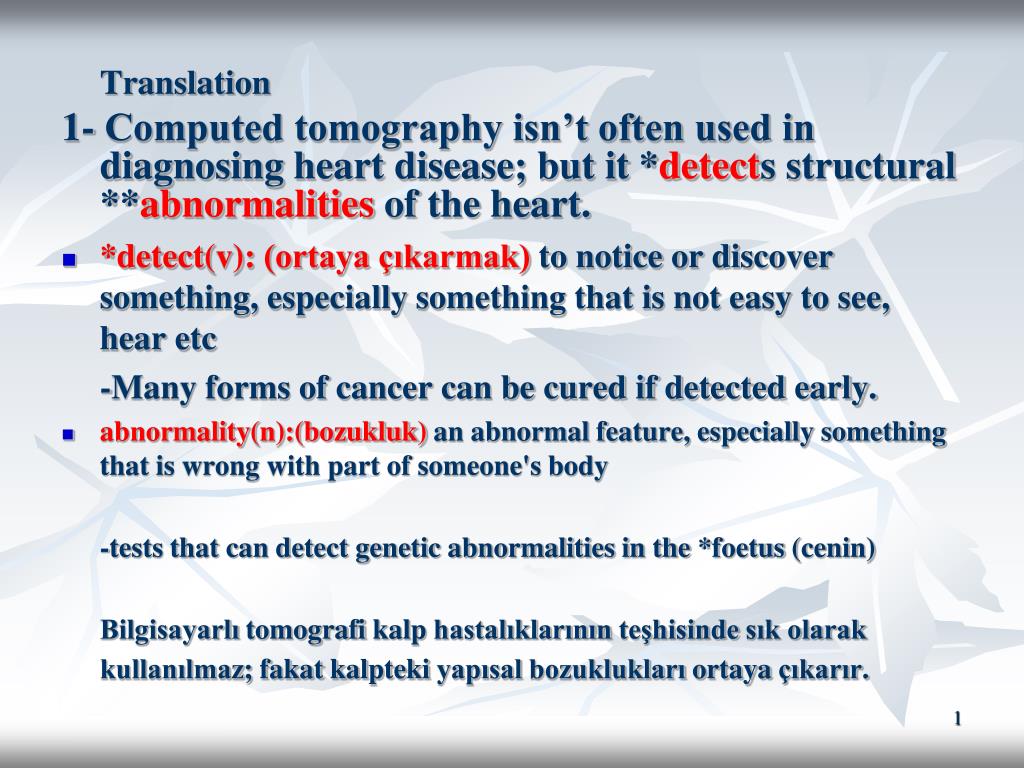 Translation

1- Computed tomography isn’t often used in diagnosing heart disease; but it *detects structural **abnormalities of the heart.

*detect(v): (ortaya çıkarmak) to notice or discover something, especially something that is not easy to see, hear etc

-Many forms of cancer can be cured if detected early.

abnormality(n):(bozukluk) an abnormal feature, especially something that is wrong with part of someone's body

-tests that can detect genetic abnormalities in the *foetus (cenin)

Bilgisayarlı tomografi kalp hastalıklarının teşhisinde sık olarak kullanılmaz; fakat kalpteki yapısal bozuklukları ortaya çıkarır.

1